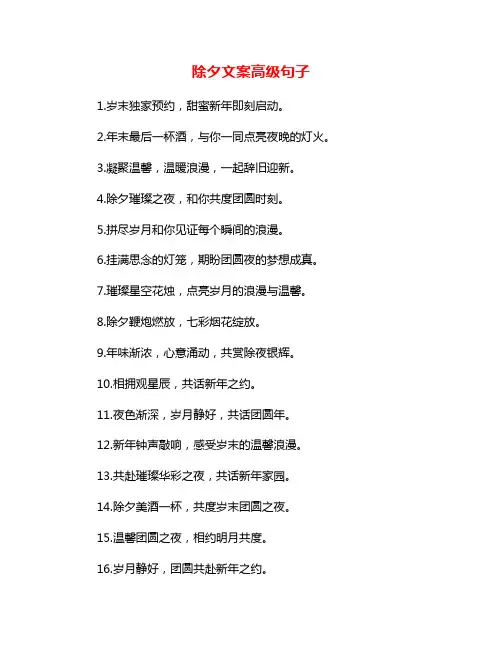 除夕文案高级句子

1.岁末独家预约，甜蜜新年即刻启动。

2.年末最后一杯酒，与你一同点亮夜晚的灯火。

3.凝聚温馨，温暖浪漫，一起辞旧迎新。

4.除夕璀璨之夜，和你共度团圆时刻。

5.拼尽岁月和你见证每个瞬间的浪漫。

6.挂满思念的灯笼，期盼团圆夜的梦想成真。

7.璀璨星空花烛，点亮岁月的浪漫与温馨。

8.除夕鞭炮燃放，七彩烟花绽放。

9.年味渐浓，心意涌动，共赏除夜银辉。

10.相拥观星辰，共话新年之约。

11.夜色渐深，岁月静好，共话团圆年。

12.新年钟声敲响，感受岁末的温馨浪漫。

13.共赴璀璨华彩之夜，共话新年家园。

14.除夕美酒一杯，共度岁末团圆之夜。

15.温馨团圆之夜，相约明月共度。

16.岁月静好，团圆共赴新年之约。